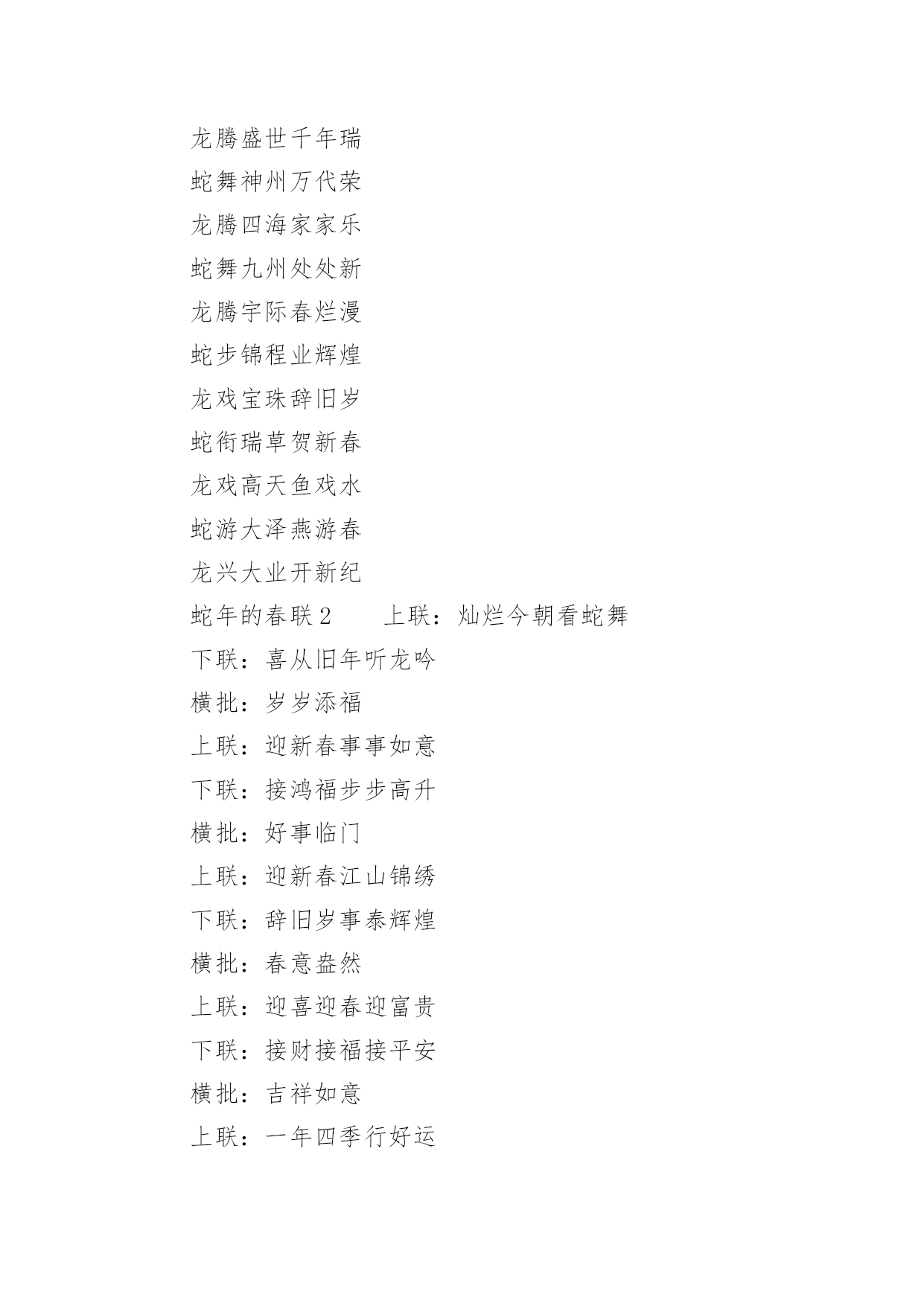 龙腾盛世千年瑞

蛇舞神州万代荣

龙腾四海家家乐

蛇舞九州处处新

龙腾宇际春烂漫

蛇步锦程业辉煌

龙戏宝珠辞旧岁

蛇衔瑞草贺新春

龙戏高天鱼戏水

蛇游大泽燕游春

龙兴大业开新纪

蛇年的春联2　　上联：灿烂今朝看蛇舞

下联：喜从旧年听龙吟

横批：岁岁添福

上联：迎新春事事如意

下联：接鸿福步步高升

横批：好事临门

上联：迎新春江山锦绣

下联：辞旧岁事泰辉煌

横批：春意盎然

上联：迎喜迎春迎富贵

下联：接财接福接平安

横批：吉祥如意

上联：一年四季行好运